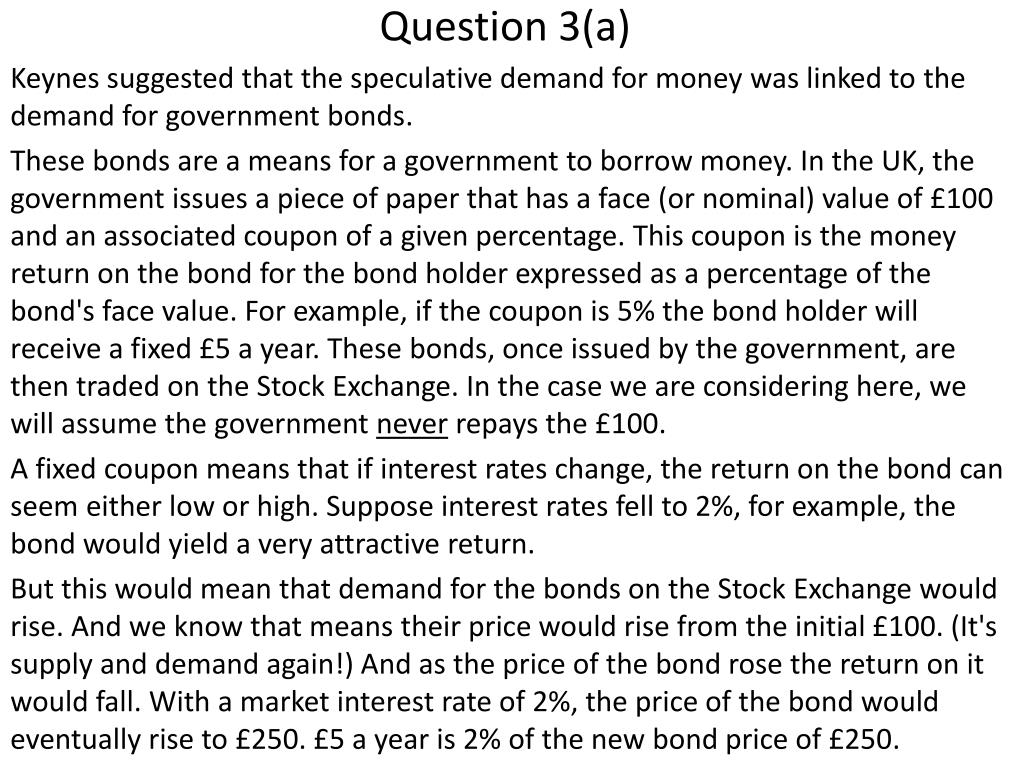 Question 3(a)

Keynes suggested that the speculative demand for money was linked to the demand for government bonds.

These bonds are a means for a government to borrow money. In the UK, the government issues a piece of paper that has a face (or nominal) value of £100 and an associated coupon of a given percentage. This coupon is the money return on the bond for the bond holder expressed as a percentage of the bond's face value. For example, if the coupon is 5% the bond holder will receive a fixed £5 a year. These bonds, once issued by the government, are then traded on the Stock Exchange. In the case we are considering here, we will assume the government never repays the £100.

A fixed coupon means that if interest rates change, the return on the bond can seem either low or high. Suppose interest rates fell to 2%, for example, the bond would yield a very attractive return.

But this would mean that demand for the bonds on the Stock Exchange would rise. And we know that means their price would rise from the initial £100. (It's supply and demand again!) And as the price of the bond rose the return on it would fall. With a market interest rate of 2%, the price of the bond would eventually rise to £250. £5 a year is 2% of the new bond price of £250.